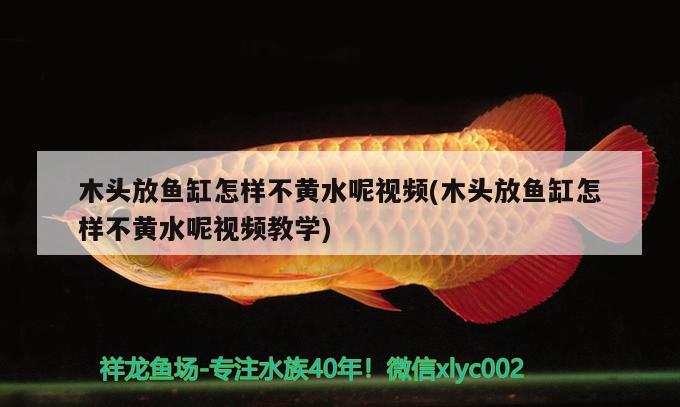 木头放鱼缸怎样不黄水呢视频(木头放鱼缸怎样不黄水呢视频教学)

祥龙鱼场-专注水族40年！微信xlyc002